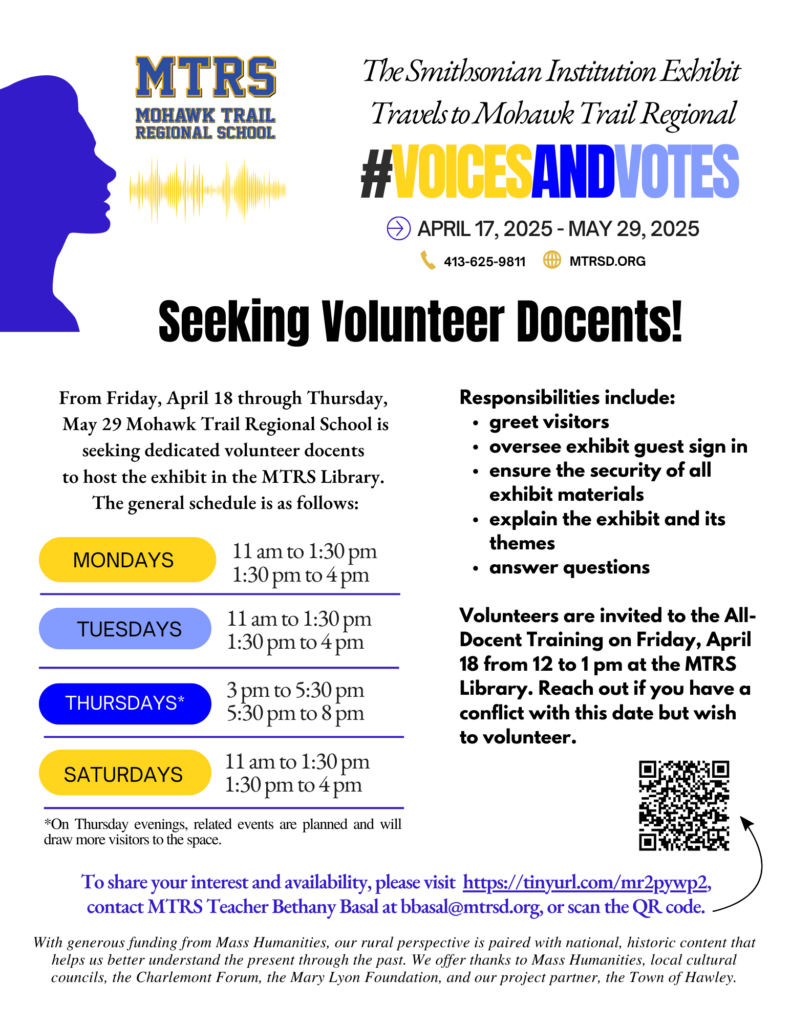 MTRS
MOHAWK TRAIL REGIONAL SCHOOL

The Smithsonian Institution Exhibit Travels to Mohawk Trail Regional

#VOICESANDVOTES

APRIL 17, 2025 - MAY 29, 2025

413-625-9811 MTRSD.ORG

Seeking Volunteer Docents!

From Friday, April 18 through Thursday, May 29 Mohawk Trail Regional School is seeking dedicated volunteer docents to host the exhibit in the MTRS Library. The general schedule is as follows:

MONDAYS 11 am to 1:30 pm 1:30 pm to 4 pm

TUESDAYS 11 am to 1:30 pm 1:30 pm to 4 pm

THURSDAYS* 3 pm to 5:30 pm 5:30 pm to 8 pm

SATURDAYS 11 am to 1:30 pm 1:30 pm to 4 pm

*On Thursday evenings, related events are planned and will draw more visitors to the space.

Responsibilities include:
• greet visitors
• oversee exhibit guest sign in
• ensure the security of all exhibit materials
• explain the exhibit and its themes
• answer questions

Volunteers are invited to the All-Docent Training on Friday, April 18 from 12 to 1 pm at the MTRS Library. Reach out if you have a conflict with this date but wish to volunteer.

To share your interest and availability, please visit https://tinyurl.com/mr2pywp2, contact MTRS Teacher Bethany Basal at bbasal@mtrsd.org, or scan the QR code.

With generous funding from Mass Humanities, our rural perspective is paired with national, historic content that helps us better understand the present through the past. We offer thanks to Mass Humanities, local cultural councils, the Charlemont Forum, the Mary Lyon Foundation, and our project partner, the Town of Hawley.